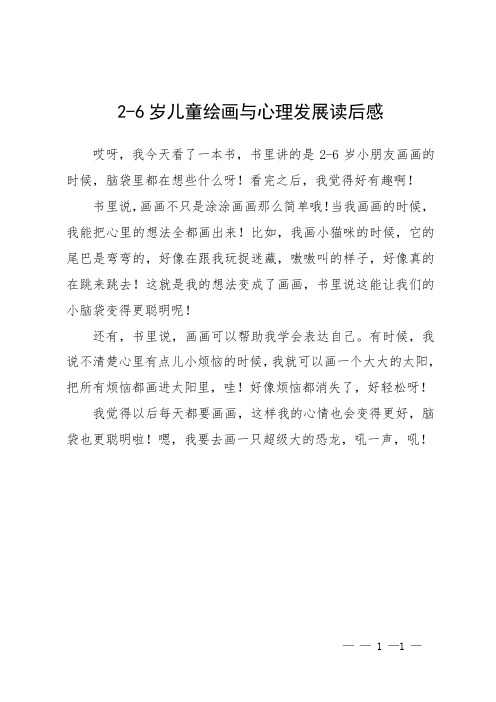 2-6 岁儿童绘画与心理发展读后感

哎呀，我今天看了一本书，书里讲的是 2-6 岁小朋友画画的时候，脑袋里都在想些什么呀！看完之后，我觉得好有趣啊！

书里说，画画不只是涂涂画画那么简单哦！当我画画的时候，我能把心里的想法全都画出来！比如，我画小猫咪的时候，它的尾巴是弯弯的，好像在跟我玩捉迷藏，嗷嗷叫的样子，好像真的在跳来跳去！这就是我的想法变成了画画，书里说这能让我们的小脑袋变得更聪明呢！

还有，书里说，画画可以帮助我学会表达自己。有时候，我说不清楚心里有点儿小烦恼的时候，我就可以画一个大大的太阳，把所有烦恼都画进太阳里，哇！好像烦恼都消失了，好轻松呀！

我觉得以后每天都要画画，这样我的心情也会变得更好，脑袋也更聪明啦！嗯，我要去画一只超级大的恐龙，吼一声，吼！

— — 1 —1 —